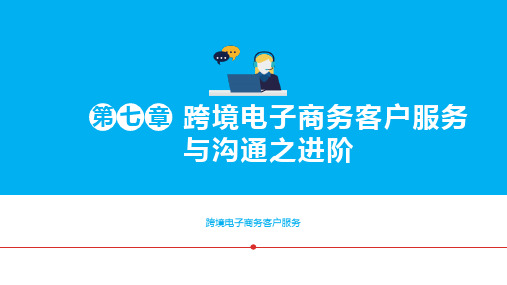 第七章 跨境电子商务客户服务与沟通之进阶

跨境电子商务客户服务